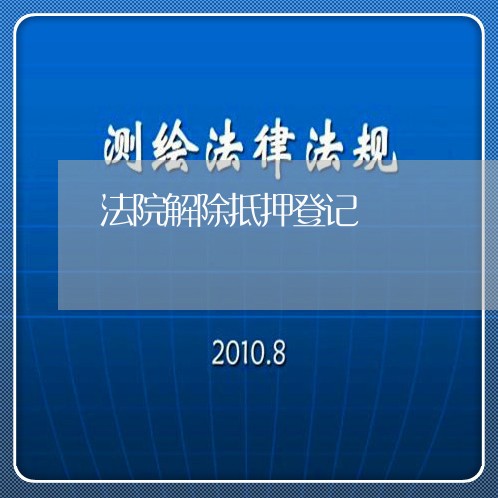 测绘法律法规

法院解除抵押登记

2010.8